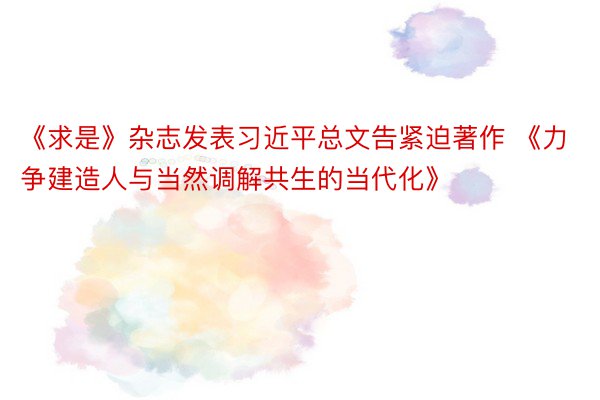 《求是》杂志发表习近平总文告紧迫著作 《力争建造人与当然调解共生的当代化》